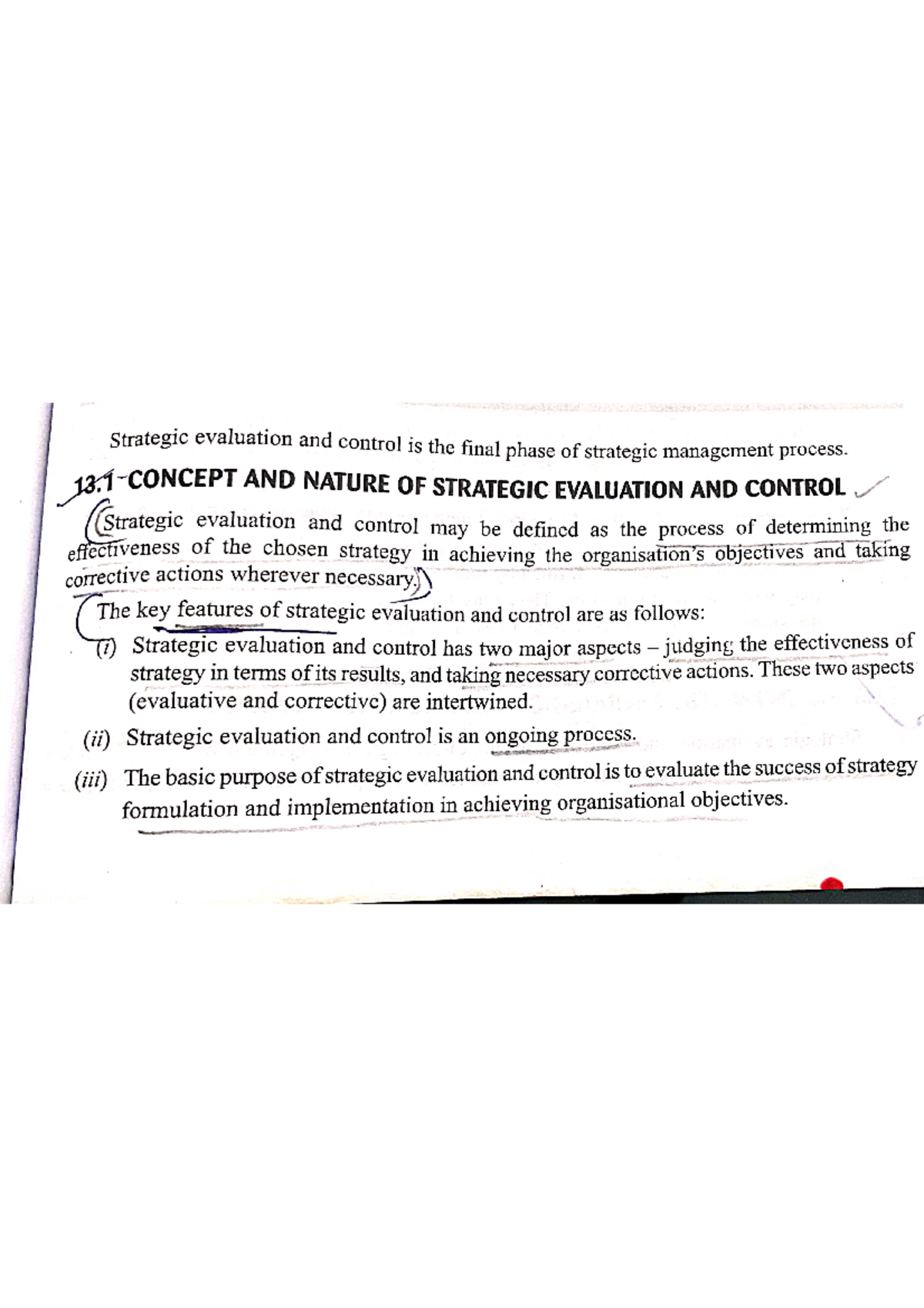 Strategic evaluation and control is the final phase of strategic management process.

13.1 CONCEPT AND NATURE OF STRATEGIC EVALUATION AND CONTROL

Strategic evaluation and control may be defined as the process of determining the effectiveness of the chosen strategy in achieving the organisation's objectives and taking corrective actions wherever necessary.

The key features of strategic evaluation and control are as follows:

(i) Strategic evaluation and control has two major aspects – judging the effectiveness of strategy in terms of its results, and taking necessary corrective actions. These two aspects (evaluative and corrective) are intertwined.

(ii) Strategic evaluation and control is an ongoing process.

(iii) The basic purpose of strategic evaluation and control is to evaluate the success of strategy formulation and implementation in achieving organisational objectives.